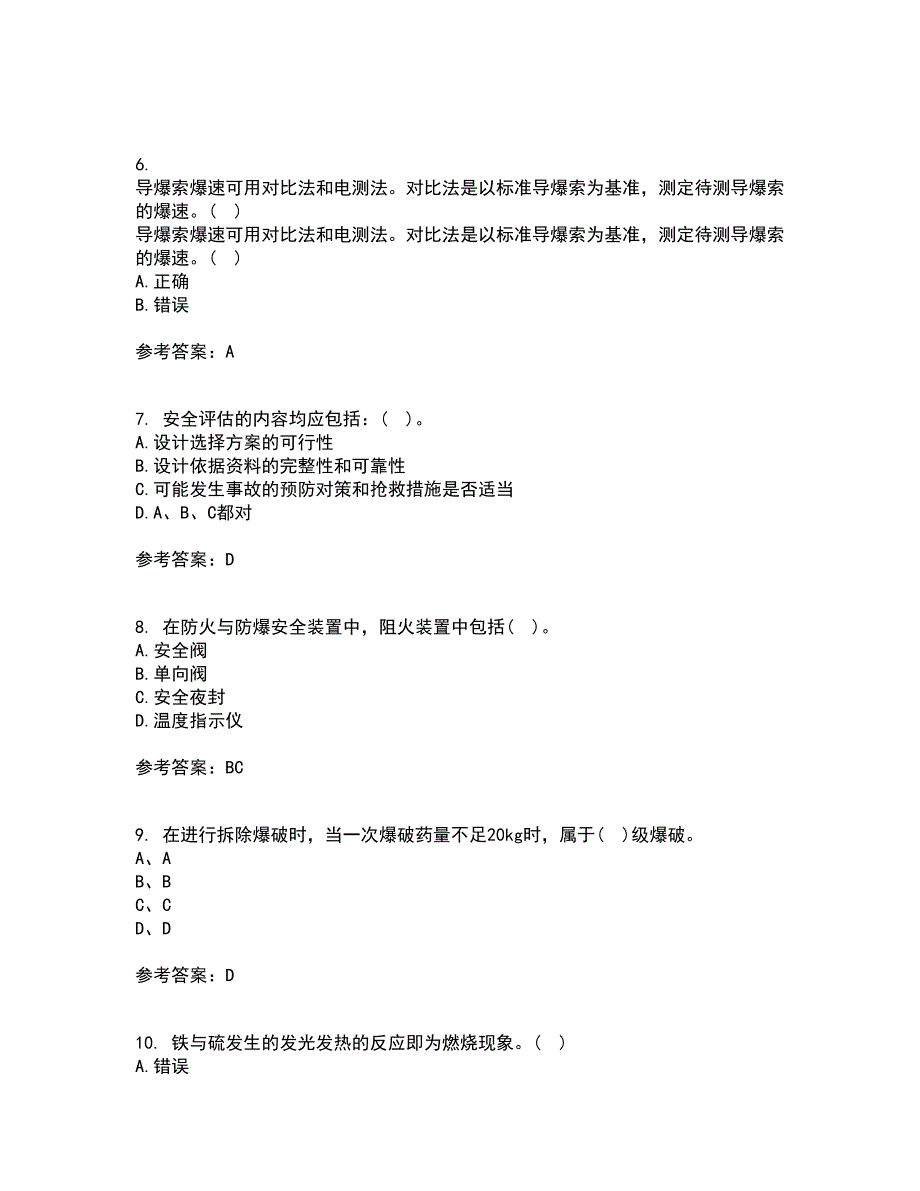 6.
导爆索爆速可用对比法和电测法。对比法是以标准导爆索为基准，测定待测导爆索的爆速。（ ）
导爆索爆速可用对比法和电测法。对比法是以标准导爆索为基准，测定待测导爆索的爆速。（ ）
A.正确
B.错误

参考答案：A

7. 安全评估的内容均应包括：（ ）。
A.设计选择方案的可行性
B.设计依据资料的完整性和可靠性
C.可能发生事故的预防对策和抢救措施是否适当
D.A、B、C都对

参考答案：D

8. 在防火与防爆安全装置中，阻火装置中包括（ ）。
A.安全阀
B.单向阀
C.安全夜封
D.温度指示仪

参考答案：BC

9. 在进行拆除爆破时，当一次爆破药量不足20kg时，属于（ ）级爆破。
A、A
B、B
C、C
D、D

参考答案：D

10. 铁与硫发生的发光发热的反应即为燃烧现象。（ ）
A.错误